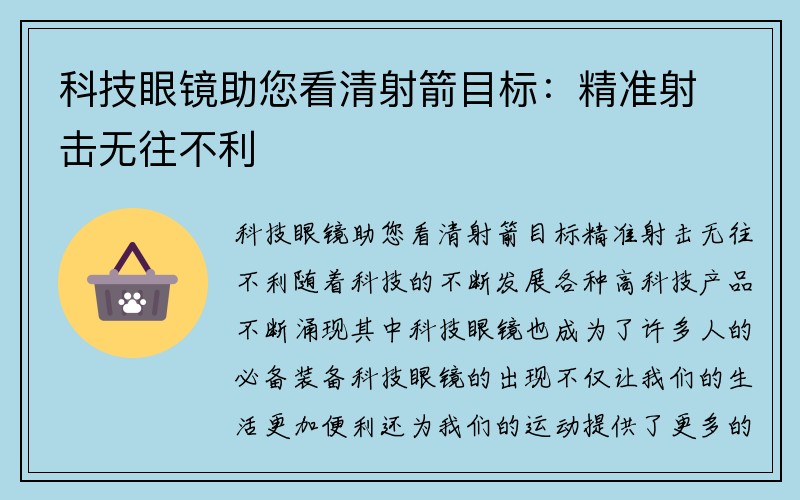 科技眼镜助您看清射箭目标：精准射击无往不利

科技眼镜助您看清射箭目标精准射击无往不利随着科技的不断发展各种高科技产品不断涌现其中科技眼镜也成为了许多人的必备装备科技眼镜的出现不仅让我们的生活更加便利还为我们的运动提供了更多的